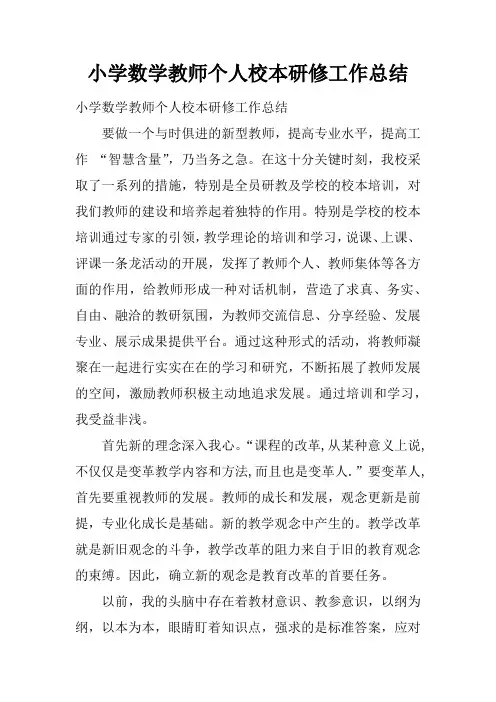 小学数学教师个人校本研修工作总结

小学数学教师个人校本研修工作总结

要做一个与时俱进的新型教师，提高专业水平，提高工作 “智慧含量”，乃当务之急。在这十分关键时刻，我校采取了一系列的措施，特别是全员研教及学校的校本培训，对我们教师的建设和培养起着独特的作用。特别是学校的校本培训通过专家的引领，教学理论的培训和学习，说课、上课、评课一条龙活动的开展，发挥了教师个人、教师集体等各方面的作用，给教师形成一种对话机制，营造了求真、务实、自由、融洽的教研氛围，为教师交流信息、分享经验、发展专业、展示成果提供平台。通过这种形式的活动，将教师凝聚在一起进行实实在在的学习和研究，不断拓展了教师发展的空间，激励教师积极主动地追求发展。通过培训和学习，我受益非浅。

首先新的理念深入我心。“课程的改革，从某种意义上说，不仅仅是变革教学内容和方法，而且也是变革人.”要变革人，首先要重视教师的发展。教师的成长和发展，观念更新是前提，专业化成长是基础。新的教学观念中产生的。教学改革就是新旧观念的斗争，教学改革的阻力来自于旧的教育观念的束缚。因此，确立新的观念是教育改革的首要任务。

以前，我的头脑中存在着教材意识、教参意识，以纲为纲，以本为本，眼睛盯着知识点，强求的是标准答案，应对